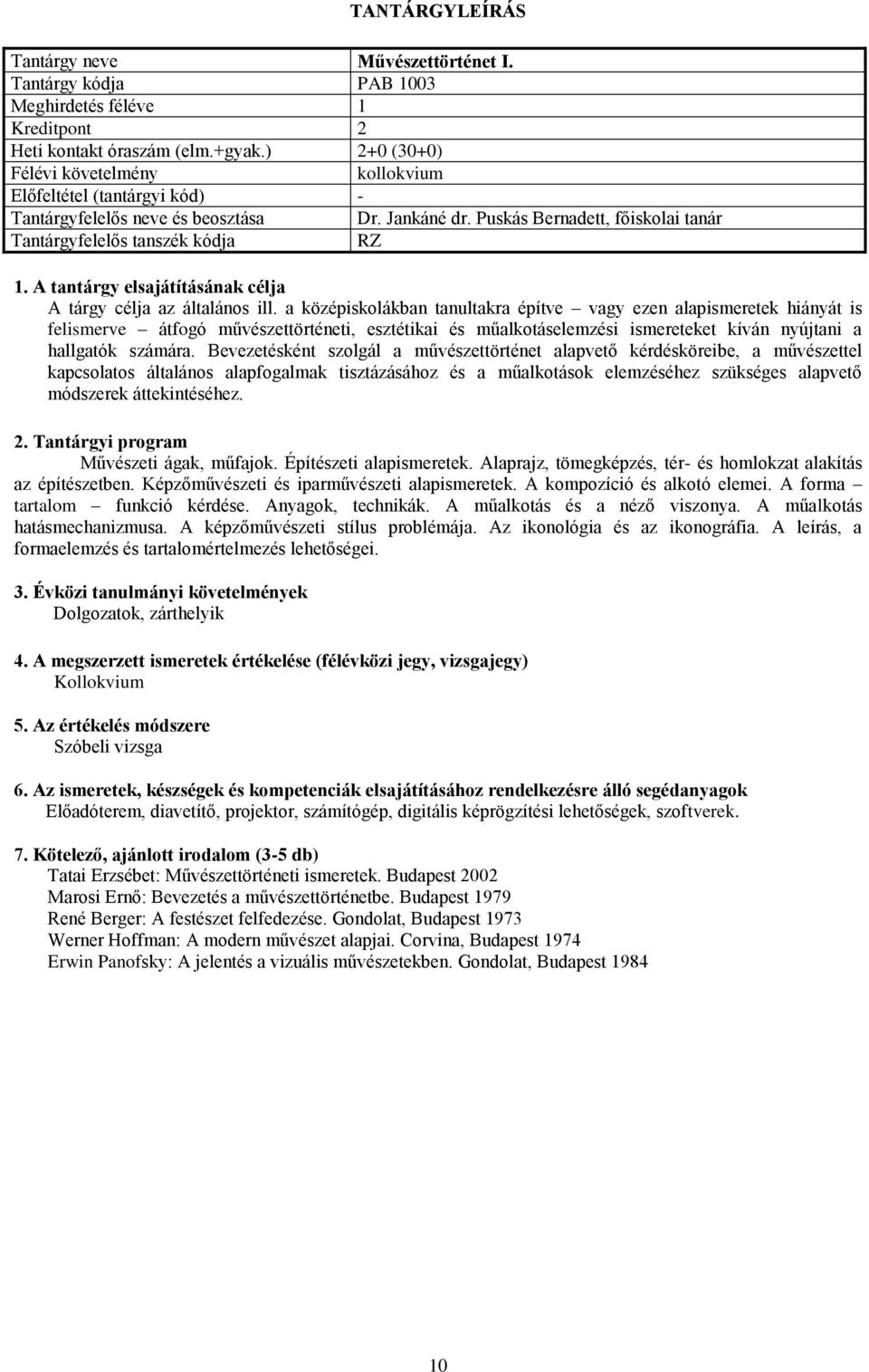 TANTÁRGYLEÍRÁS

| Tantárgy neve | Művészettörténet I. |
|---|---|
| Tantárgy kódja | PAB 1003 |
| Meghirdetés féléve | 1 |
| Kreditpont | 2 |
| Heti kontakt óraszám (elm.+gyak.) | 2+0 (30+0) |
| Félévi követelmény | kollokvium |
| Előfeltétel (tantárgyi kód) | - |
| Tantárgyfelelős neve és beosztása | Dr. Jankáné dr. Puskás Bernadett, főiskolai tanár |
| Tantárgyfelelős tanszék kódja | RZ |

1. A tantárgy elsajátításának célja
A tárgy célja az általános ill. a középiskolákban tanultakra építve – vagy ezen alapismeretek hiányát is felismerve – átfogó művészettörténeti, esztétikai és műalkotáselemzési ismereteket kíván nyújtani a hallgatók számára. Bevezetésként szolgál a művészettörténet alapvető kérdésköreibe, a művészettel kapcsolatos általános alapfogalmak tisztázásához és a műalkotások elemzéséhez szükséges alapvető módszerek áttekintéséhez.

2. Tantárgyi program
Művészeti ágak, műfajok. Építészeti alapismeretek. Alaprajz, tömegképzés, tér- és homlokzat alakítás az építészetben. Képzőművészeti és iparművészeti alapismeretek. A kompozíció és alkotó elemei. A forma – tartalom – funkció kérdése. Anyagok, technikák. A műalkotás és a néző viszonya. A műalkotás hatásmechanizmusa. A képzőművészeti stílus problémája. Az ikonológia és az ikonográfia. A leírás, a formaelemzés és tartalomértelmezés lehetőségei.

3. Évközi tanulmányi követelmények
Dolgozatok, zárthelyik

4. A megszerzett ismeretek értékelése (félévközi jegy, vizsgajegy)
Kollokvium

5. Az értékelés módszere
Szóbeli vizsga

6. Az ismeretek, készségek és kompetenciák elsajátításához rendelkezésre álló segédanyagok
Előadóterem, diavetítő, projektor, számítógép, digitális képrögzítési lehetőségek, szoftverek.

7. Kötelező, ajánlott irodalom (3-5 db)
Tatai Erzsébet: Művészettörténeti ismeretek. Budapest 2002
Marosi Ernő: Bevezetés a művészettörténetbe. Budapest 1979
René Berger: A festészet felfedezése. Gondolat, Budapest 1973
Werner Hoffman: A modern művészet alapjai. Corvina, Budapest 1974
Erwin Panofsky: A jelentés a vizuális művészetekben. Gondolat, Budapest 1984

10